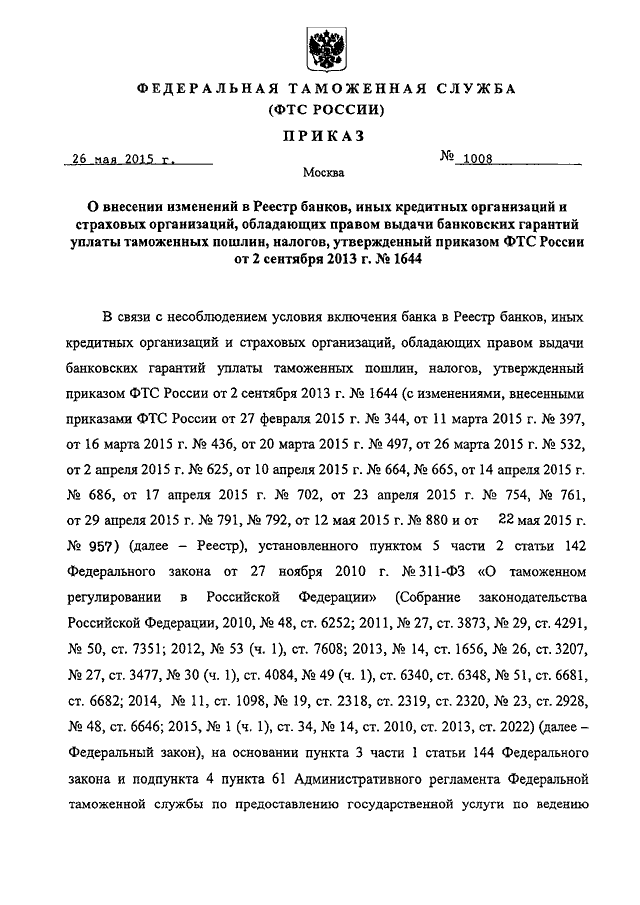 ФЕДЕРАЛЬНАЯ ТАМОЖЕННАЯ СЛУЖБА
(ФТС РОССИИ)

ПРИКАЗ

26 мая 2015 г.

№ 1008

Москва

О внесении изменений в Реестр банков, иных кредитных организаций и страховых организаций, обладающих правом выдачи банковских гарантий уплаты таможенных пошлин, налогов, утвержденный приказом ФТС России от 2 сентября 2013 г. № 1644

В связи с несоблюдением условия включения банка в Реестр банков, иных кредитных организаций и страховых организаций, обладающих правом выдачи банковских гарантий уплаты таможенных пошлин, налогов, утвержденный приказом ФТС России от 2 сентября 2013 г. № 1644 (с изменениями, внесенными приказами ФТС России от 27 февраля 2015 г. № 344, от 11 марта 2015 г. № 397, от 16 марта 2015 г. № 436, от 20 марта 2015 г. № 497, от 26 марта 2015 г. № 532, от 2 апреля 2015 г. № 625, от 10 апреля 2015 г. № 664, № 665, от 14 апреля 2015 г. № 686, от 17 апреля 2015 г. № 702, от 23 апреля 2015 г. № 754, № 761, от 29 апреля 2015 г. № 791, № 792, от 12 мая 2015 г. № 880 и от 22 мая 2015 г. № 957) (далее – Реестр), установленного пунктом 5 части 2 статьи 142 Федерального закона от 27 ноября 2010 г. № 311-ФЗ «О таможенном регулировании в Российской Федерации» (Собрание законодательства Российской Федерации, 2010, № 48, ст. 6252; 2011, № 27, ст. 3873, № 29, ст. 4291, № 50, ст. 7351; 2012, № 53 (ч. 1), ст. 7608; 2013, № 14, ст. 1656, № 26, ст. 3207, № 27, ст. 3477, № 30 (ч. 1), ст. 4084, № 49 (ч. 1), ст. 6340, ст. 6348, № 51, ст. 6681, ст. 6682; 2014, № 11, ст. 1098, № 19, ст. 2318, ст. 2319, ст. 2320, № 23, ст. 2928, № 48, ст. 6646; 2015, № 1 (ч. 1), ст. 34, № 14, ст. 2010, ст. 2013, ст. 2022) (далее – Федеральный закон), на основании пункта 3 части 1 статьи 144 Федерального закона и подпункта 4 пункта 61 Административного регламента Федеральной таможенной службы по предоставлению государственной услуги по ведению